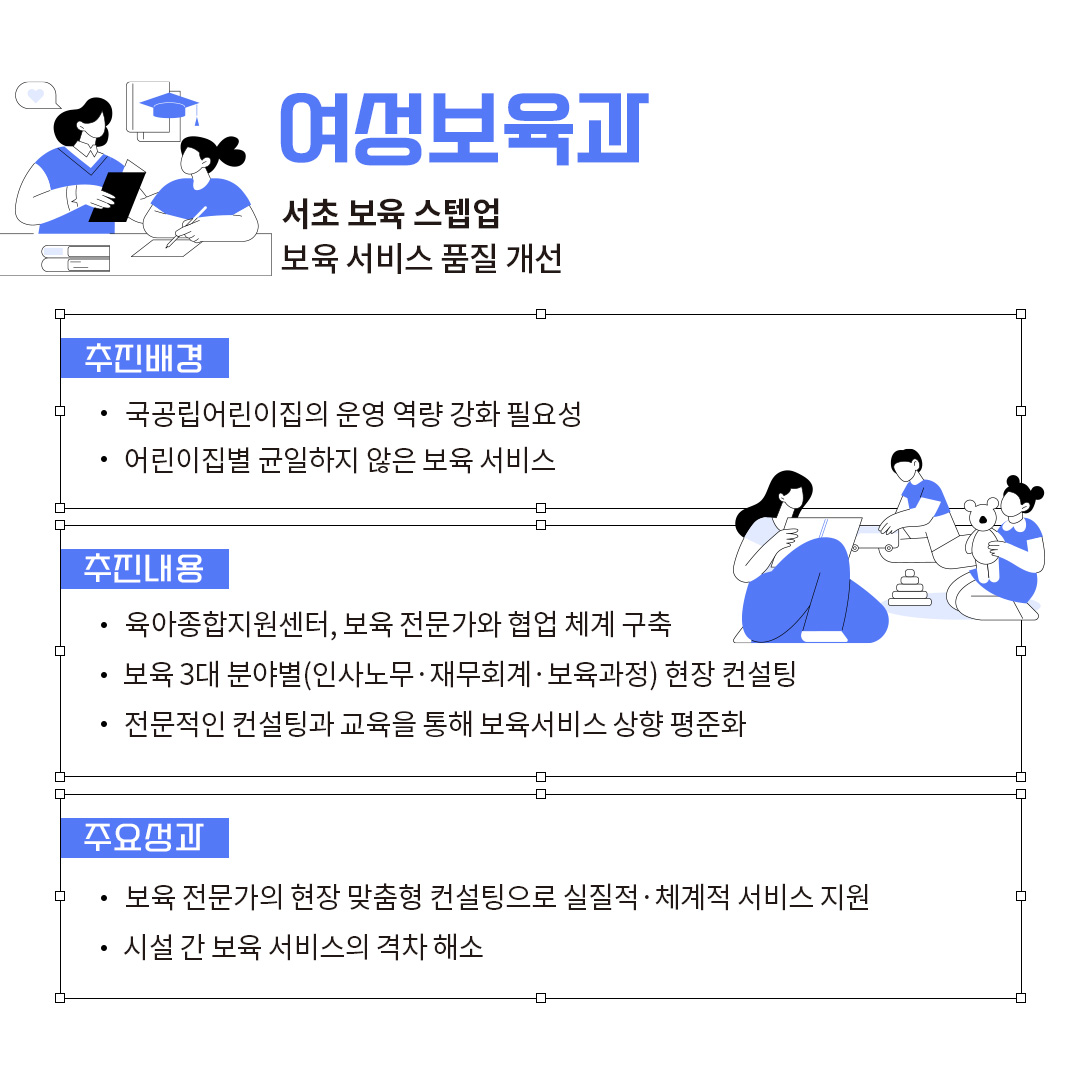 여성보육과

서초 보육 스텝업
보육 서비스 품질 개선

추진배경

• 국공립어린이집의 운영 역량 강화 필요성
• 어린이집별 균일하지 않은 보육 서비스

추진내용

• 육아종합지원센터, 보육 전문가와 협업 체계 구축
• 보육 3대 분야별(인사노무·재무회계·보육과정) 현장 컨설팅
• 전문적인 컨설팅과 교육을 통해 보육서비스 상향 평준화

주요성과

• 보육 전문가의 현장 맞춤형 컨설팅으로 실질적·체계적 서비스 지원
• 시설 간 보육 서비스의 격차 해소